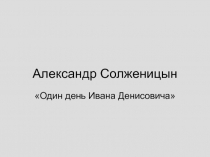 Александр Солженицын

«Один день Ивана Денисовича»